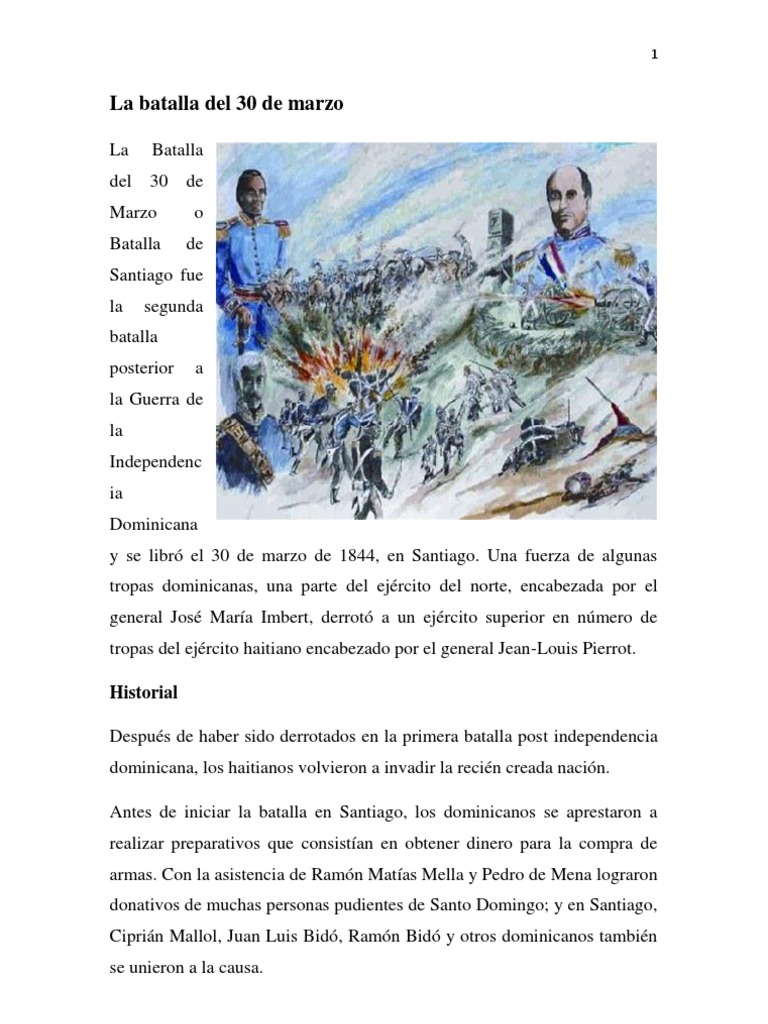 1

La batalla del 30 de marzo

La Batalla del 30 de Marzo o Batalla de Santiago fue la segunda batalla posterior a la Guerra de la Independencia Dominicana y se libró el 30 de marzo de 1844, en Santiago. Una fuerza de algunas tropas dominicanas, una parte del ejército del norte, encabezada por el general José María Imbert, derrotó a un ejército superior en número de tropas del ejército haitiano encabezado por el general Jean-Louis Pierrot.

Historial

Después de haber sido derrotados en la primera batalla post independencia dominicana, los haitianos volvieron a invadir la recién creada nación.

Antes de iniciar la batalla en Santiago, los dominicanos se aprestaron a realizar preparativos que consistían en obtener dinero para la compra de armas. Con la asistencia de Ramón Matías Mella y Pedro de Mena lograron donativos de muchas personas pudientes de Santo Domingo; y en Santiago, Ciprián Mallol, Juan Luis Bidó, Ramón Bidó y otros dominicanos también se unieron a la causa.